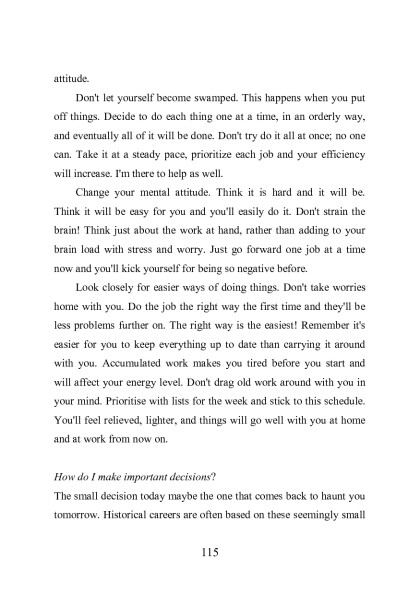 attitude.

Don't let yourself become swamped. This happens when you put off things. Decide to do each thing one at a time, in an orderly way, and eventually all of it will be done. Don't try do it all at once; no one can. Take it at a steady pace, prioritize each job and your efficiency will increase. I'm there to help as well.

Change your mental attitude. Think it is hard and it will be. Think it will be easy for you and you'll easily do it. Don't strain the brain! Think just about the work at hand, rather than adding to your brain load with stress and worry. Just go forward one job at a time now and you'll kick yourself for being so negative before.

Look closely for easier ways of doing things. Don't take worries home with you. Do the job the right way the first time and they'll be less problems further on. The right way is the easiest! Remember it's easier for you to keep everything up to date than carrying it around with you. Accumulated work makes you tired before you start and will affect your energy level. Don't drag old work around with you in your mind. Prioritise with lists for the week and stick to this schedule. You'll feel relieved, lighter, and things will go well with you at home and at work from now on.

How do I make important decisions?
The small decision today maybe the one that comes back to haunt you tomorrow. Historical careers are often based on these seemingly small

115